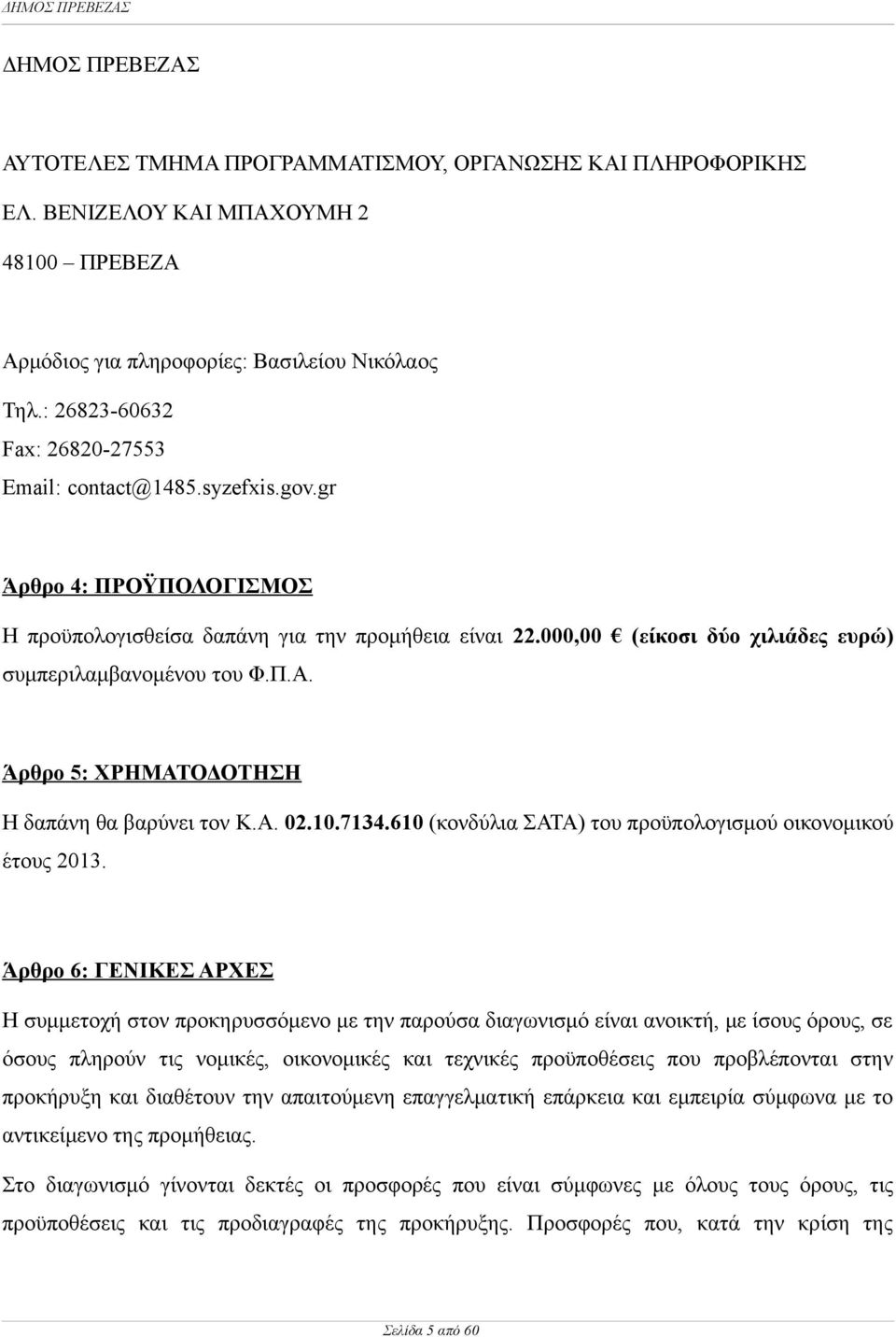 ΔΗΜΟΣ ΠΡΕΒΕΖΑΣ

ΔΗΜΟΣ ΠΡΕΒΕΖΑΣ

ΑΥΤΟΤΕΛΕΣ ΤΜΗΜΑ ΠΡΟΓΡΑΜΜΑΤΙΣΜΟΥ, ΟΡΓΑΝΩΣΗΣ ΚΑΙ ΠΛΗΡΟΦΟΡΙΚΗΣ
ΕΛ. ΒΕΝΙΖΕΛΟΥ ΚΑΙ ΜΠΑΧΟΥΜΗ 2
48100 – ΠΡΕΒΕΖΑ

Αρμόδιος για πληροφορίες: Βασιλείου Νικόλαος
Τηλ.: 26823-60632
Fax: 26820-27553
Email: contact@1485.syzefxis.gov.gr

Άρθρο 4: ΠΡΟΫΠΟΛΟΓΙΣΜΟΣ

Η προϋπολογισθείσα δαπάνη για την προμήθεια είναι 22.000,00 € (είκοσι δύο χιλιάδες ευρώ) συμπεριλαμβανομένου του Φ.Π.Α.

Άρθρο 5: ΧΡΗΜΑΤΟΔΟΤΗΣΗ

Η δαπάνη θα βαρύνει τον Κ.Α. 02.10.7134.610 (κονδύλια ΣΑΤΑ) του προϋπολογισμού οικονομικού έτους 2013.

Άρθρο 6: ΓΕΝΙΚΕΣ ΑΡΧΕΣ

Η συμμετοχή στον προκηρυσσόμενο με την παρούσα διαγωνισμό είναι ανοικτή, με ίσους όρους, σε όσους πληρούν τις νομικές, οικονομικές και τεχνικές προϋποθέσεις που προβλέπονται στην προκήρυξη και διαθέτουν την απαιτούμενη επαγγελματική επάρκεια και εμπειρία σύμφωνα με το αντικείμενο της προμήθειας.

Στο διαγωνισμό γίνονται δεκτές οι προσφορές που είναι σύμφωνες με όλους τους όρους, τις προϋποθέσεις και τις προδιαγραφές της προκήρυξης. Προσφορές που, κατά την κρίση της

Σελίδα 5 από 60